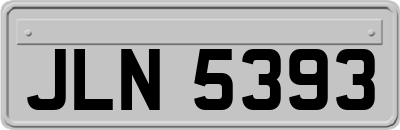 JLN 5393